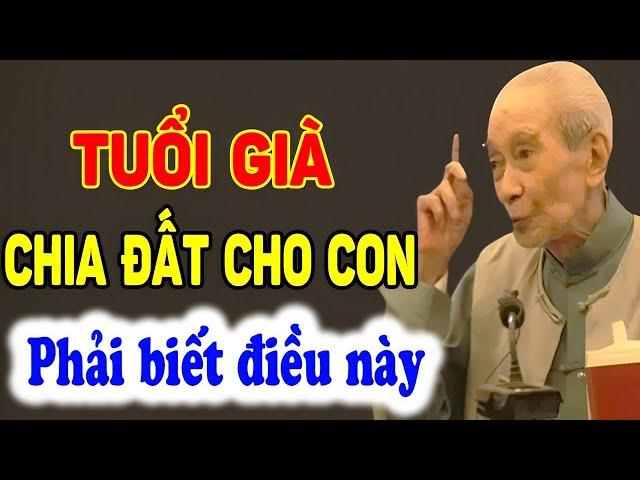 TUỔI GIÀ

CHIA ĐẤT CHO CON

Phải biết điều này